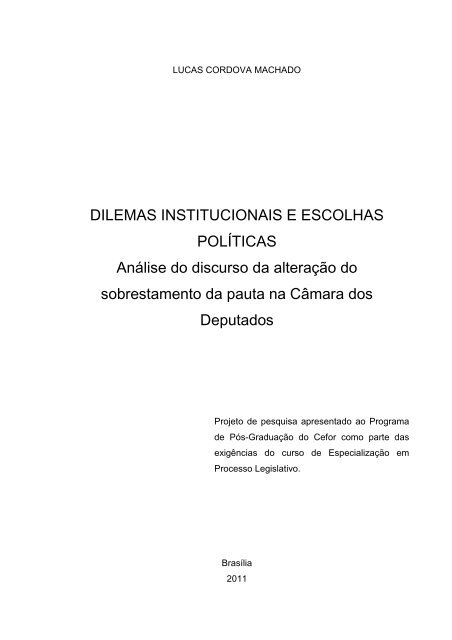 LUCAS CORDOVA MACHADO

DILEMAS INSTITUCIONAIS E ESCOLHAS POLÍTICAS
Análise do discurso da alteração do sobrestamento da pauta na Câmara dos Deputados

Projeto de pesquisa apresentado ao Programa de Pós-Graduação do Cefor como parte das exigências do curso de Especialização em Processo Legislativo.

Brasília
2011